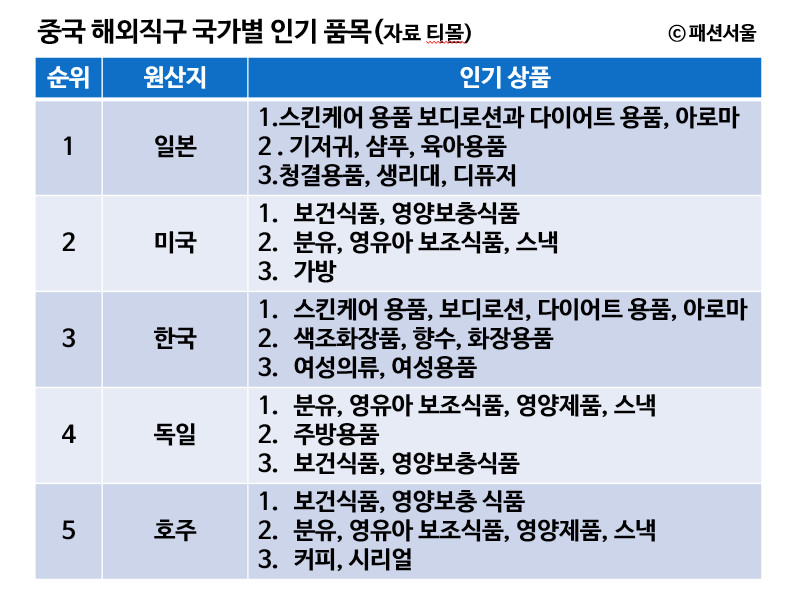 중국 해외직구 국가별 인기 품목(자료 티몰)

© 패션서울

| 순위 | 원산지 | 인기 상품 |
|---|---|---|
| 1 | 일본 | 1.스킨케어 용품 보디로션과 다이어트 용품, 아로마 2 . 기저귀, 샴푸, 육아용품 3.청결용품, 생리대, 디퓨저 |
| 2 | 미국 | 1. 보건식품, 영양보충식품 2. 분유, 영유아 보조식품, 스낵 3. 가방 |
| 3 | 한국 | 1. 스킨케어 용품, 보디로션, 다이어트 용품, 아로마 2. 색조화장품, 향수, 화장용품 3. 여성의류, 여성용품 |
| 4 | 독일 | 1. 분유, 영유아 보조식품, 영양제품, 스낵 2. 주방용품 3. 보건식품, 영양보충식품 |
| 5 | 호주 | 1. 보건식품, 영양보충 식품 2. 분유, 영유아 보조식품, 영양제품, 스낵 3. 커피, 시리얼 |